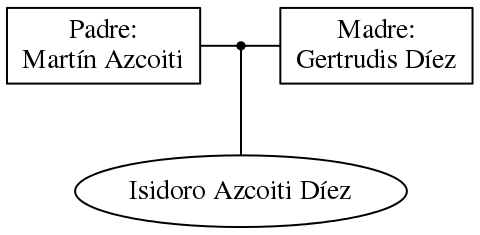 Padre:
Martín Azcoiti

Madre:
Gertrudis Díez

Isidoro Azcoiti Díez